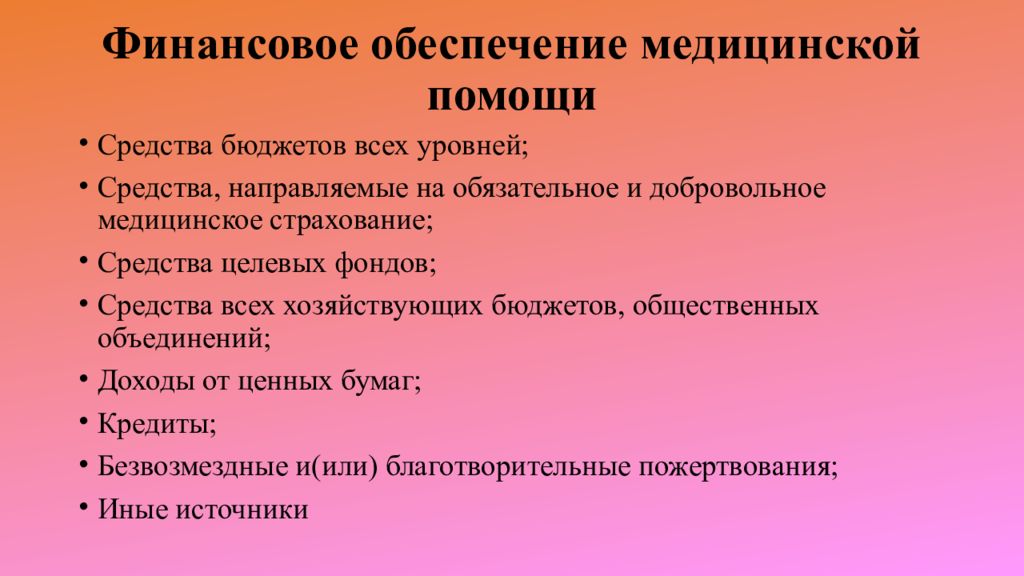 Финансовое обеспечение медицинской помощи

• Средства бюджетов всех уровней;
• Средства, направляемые на обязательное и добровольное медицинское страхование;
• Средства целевых фондов;
• Средства всех хозяйствующих бюджетов, общественных объединений;
• Доходы от ценных бумаг;
• Кредиты;
• Безвозмездные и(или) благотворительные пожертвования;
• Иные источники